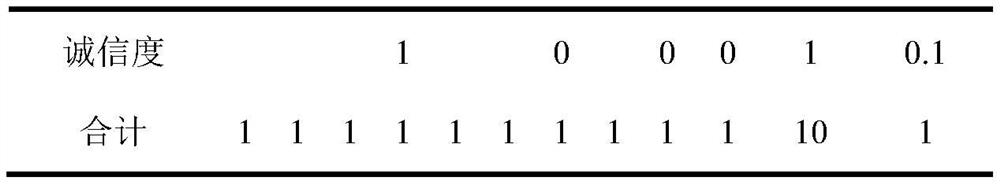 | 诚信度 | | | | 1 | | | 0 | | 0 | 0 | 1 | 0.1 |
|---|---|---|---|---|---|---|---|---|---|---|---|---|
| 合计 | 1 | 1 | 1 | 1 | 1 | 1 | 1 | 1 | 1 | 1 | 10 | 1 |